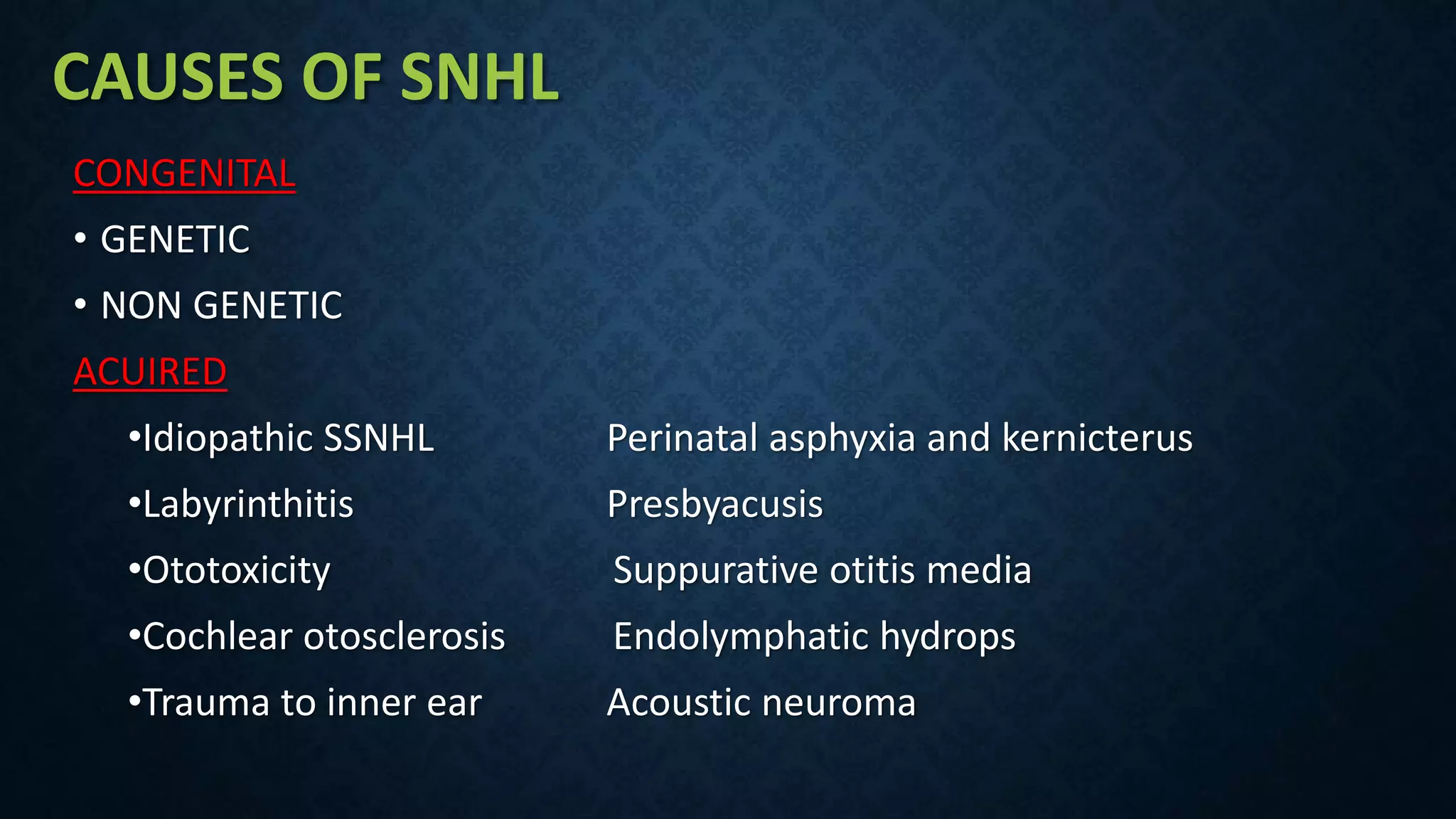 CAUSES OF SNHL

CONGENITAL

• GENETIC

• NON GENETIC

ACUIRED

•Idiopathic SSNHL

•Labyrinthitis

•Ototoxicity

•Cochlear otosclerosis

•Trauma to inner ear

Perinatal asphyxia and kernicterus

Presbyacusis

Suppurative otitis media

Endolymphatic hydrops

Acoustic neuroma